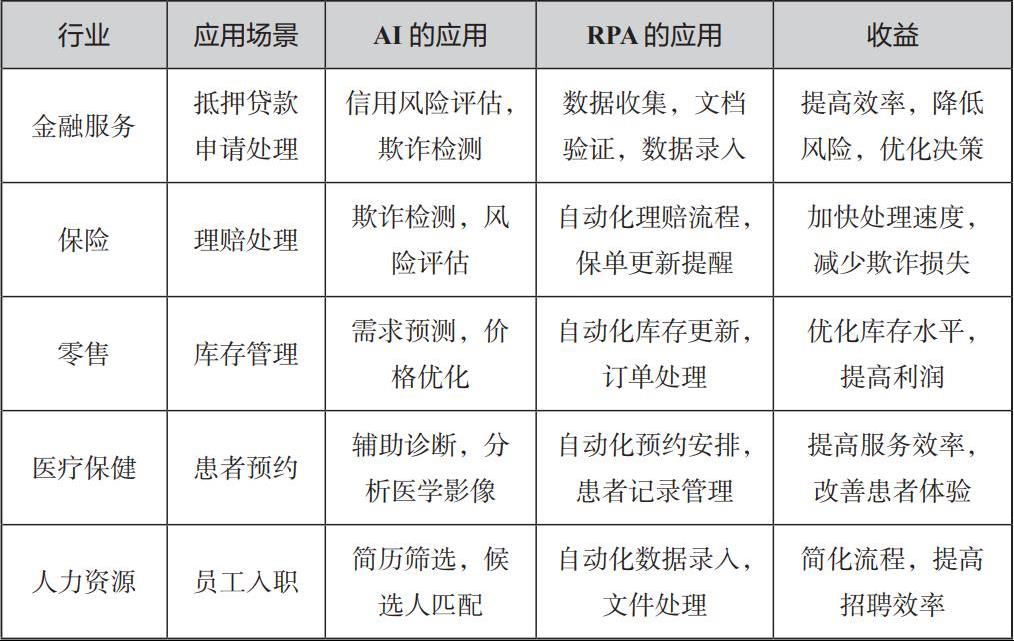 | 行业 | 应用场景 | AI 的应用 | RPA 的应用 | 收益 |
|---|---|---|---|---|
| 金融服务 | 抵押贷款申请处理 | 信用风险评估，欺诈检测 | 数据收集，文档验证，数据录入 | 提高效率，降低风险，优化决策 |
| 保险 | 理赔处理 | 欺诈检测，风险评估 | 自动化理赔流程，保单更新提醒 | 加快处理速度，减少欺诈损失 |
| 零售 | 库存管理 | 需求预测，价格优化 | 自动化库存更新，订单处理 | 优化库存水平，提高利润 |
| 医疗保健 | 患者预约 | 辅助诊断，分析医学影像 | 自动化预约安排，患者记录管理 | 提高服务效率，改善患者体验 |
| 人力资源 | 员工入职 | 简历筛选，候选人匹配 | 自动化数据录入，文件处理 | 简化流程，提高招聘效率 |